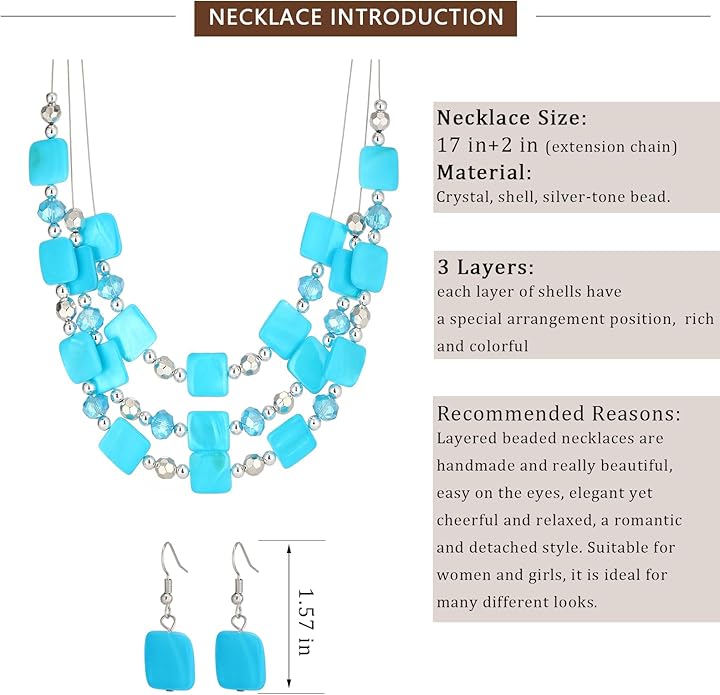 NECKLACE INTRODUCTION

Necklace Size:
17 in+2 in (extension chain)
Material:
Crystal, shell, silver-tone bead.

3 Layers:
each layer of shells have a special arrangement position, rich and colorful

Recommended Reasons:
Layered beaded necklaces are handmade and really beautiful, easy on the eyes, elegant yet cheerful and relaxed, a romantic and detached style. Suitable for women and girls, it is ideal for many different looks.

1.57 in